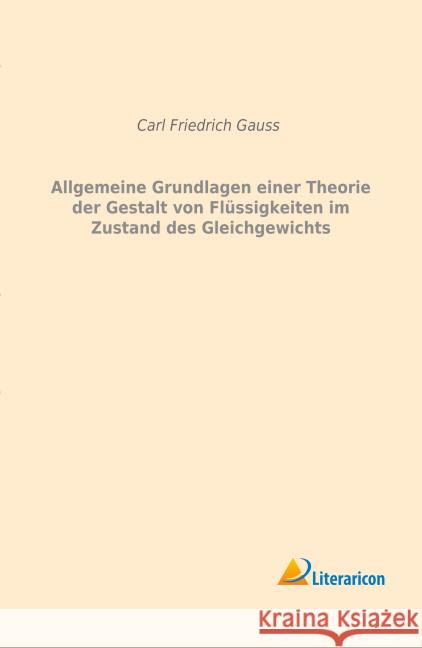 Carl Friedrich Gauss

Allgemeine Grundlagen einer Theorie der Gestalt von Flüssigkeiten im Zustand des Gleichgewichts

Literaricon